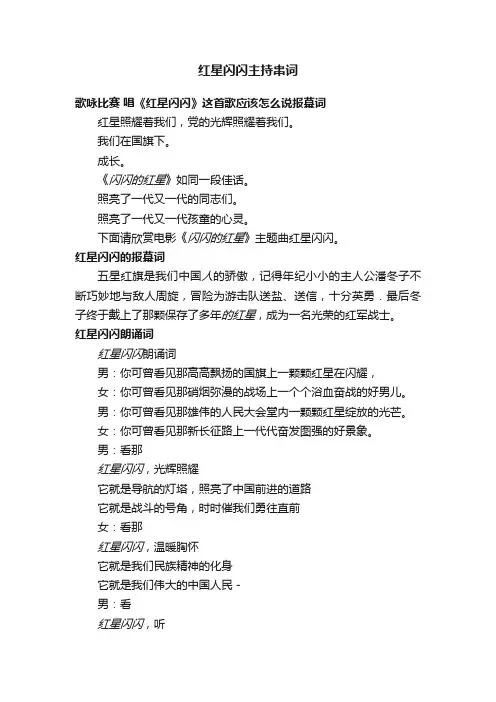 红星闪闪主持串词

歌咏比赛 唱《红星闪闪》这首歌应该怎么说报幕词

红星照耀着我们，党的光辉照耀着我们。

我们在国旗下。

成长。

《闪闪的红星》如同一段佳话。

照亮了一代又一代的同志们。

照亮了一代又一代孩童的心灵。

下面请欣赏电影《闪闪的红星》主题曲红星闪闪。

红星闪闪的报幕词

五星红旗是我们中国人的骄傲，记得年纪小小的主人公潘冬子不断巧妙地与敌人周旋，冒险为游击队送盐、送信，十分英勇．最后冬子终于戴上了那颗保存了多年的红星，成为一名光荣的红军战士。

红星闪闪朗诵词

红星闪闪朗诵词

男：你可曾看见那高高飘扬的国旗上一颗颗红星在闪耀，

女：你可曾看见那硝烟弥漫的战场上一个个浴血奋战的好男儿。

男：你可曾看见那雄伟的人民大会堂内一颗颗红星绽放的光芒。

女：你可曾看见那新长征路上一代代奋发图强的好景象。

男：看那

红星闪闪，光辉照耀

它就是导航的灯塔，照亮了中国前进的道路

它就是战斗的号角，时时催我们勇往直前

女：看那

红星闪闪，温暖胸怀

它就是我们民族精神的化身

它就是我们伟大的中国人民 -

男：看

红星闪闪，听